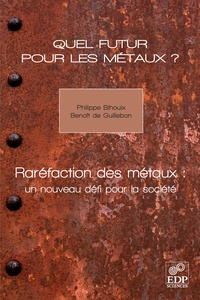 QUEL FUTUR POUR LES MÉTAUX ?

Philippe Bihouix
Benoît de Guillebon

Raréfaction des métaux :
un nouveau défi pour la société

EDP SCIENCES